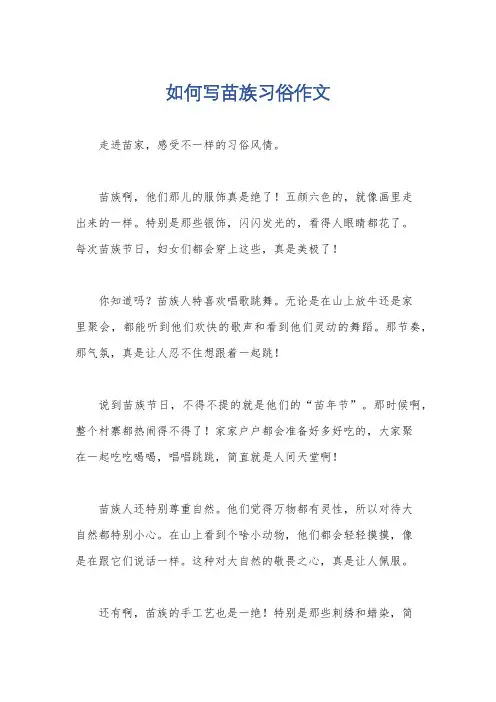 如何写苗族习俗作文

走进苗家，感受不一样的习俗风情。

苗族啊，他们那儿的服饰真是绝了！五颜六色的，就像画里走出来的一样。特别是那些银饰，闪闪发光的，看得人眼睛都花了。每次苗族节日，妇女们都会穿上这些，真是美极了！

你知道吗？苗族人特喜欢唱歌跳舞。无论是在山上放牛还是家里聚会，都能听到他们欢快的歌声和看到他们灵动的舞蹈。那节奏，那气氛，真是让人忍不住想跟着一起跳！

说到苗族节日，不得不提的就是他们的“苗年节”。那时候啊，整个村寨都热闹得不得了！家家户户都会准备好多好吃的，大家聚在一起吃吃喝喝，唱唱跳跳，简直就是人间天堂啊！

苗族人还特别尊重自然。他们觉得万物都有灵性，所以对待大自然都特别小心。在山上看到个啥小动物，他们都会轻轻摸摸，像是在跟它们说话一样。这种对大自然的敬畏之心，真是让人佩服。

还有啊，苗族的手工艺也是一绝！特别是那些刺绣和蜡染，简